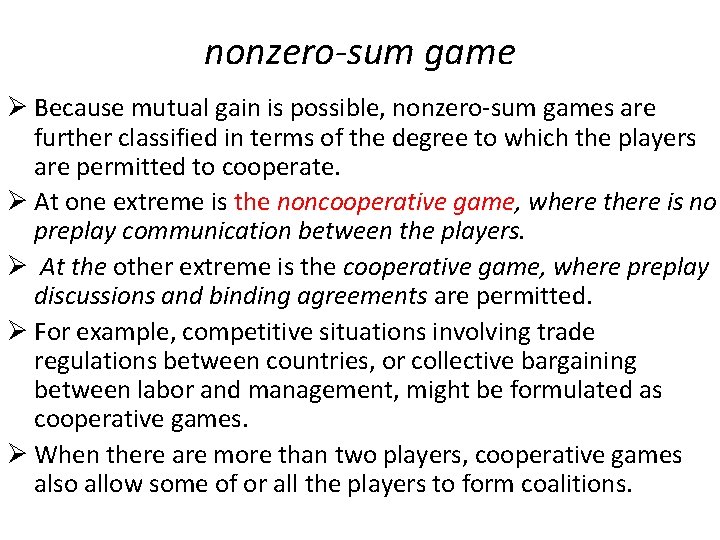 nonzero-sum game

➢ Because mutual gain is possible, nonzero-sum games are further classified in terms of the degree to which the players are permitted to cooperate.

➢ At one extreme is the noncooperative game, where there is no preplay communication between the players.

➢ At the other extreme is the cooperative game, where preplay discussions and binding agreements are permitted.

➢ For example, competitive situations involving trade regulations between countries, or collective bargaining between labor and management, might be formulated as cooperative games.

➢ When there are more than two players, cooperative games also allow some of or all the players to form coalitions.